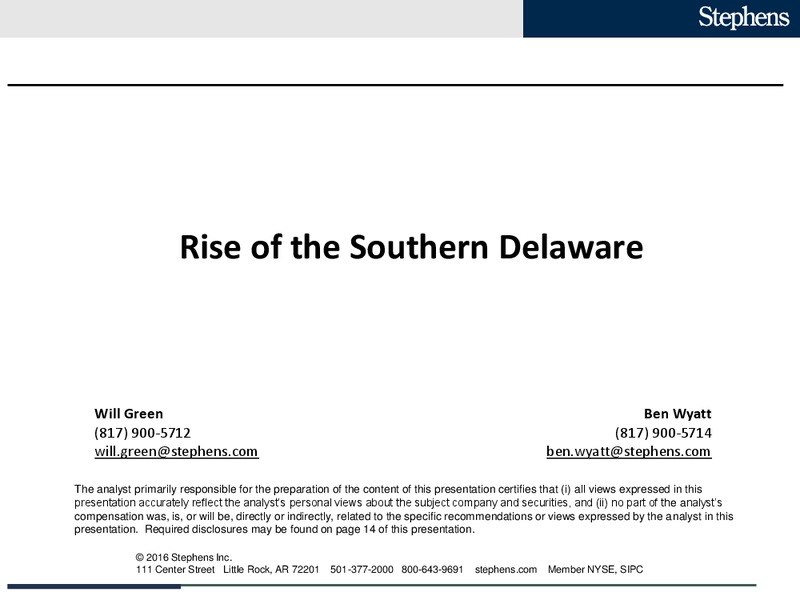 Stephens

Rise of the Southern Delaware

Will Green
(817) 900-5712
will.green@stephens.com

Ben Wyatt
(817) 900-5714
ben.wyatt@stephens.com

The analyst primarily responsible for the preparation of the content of this presentation certifies that (i) all views expressed in this presentation accurately reflect the analyst's personal views about the subject company and securities, and (ii) no part of the analyst's compensation was, is, or will be, directly or indirectly, related to the specific recommendations or views expressed by the analyst in this presentation. Required disclosures may be found on page 14 of this presentation.

© 2016 Stephens Inc.
111 Center Street Little Rock, AR 72201 501-377-2000 800-643-9691 stephens.com Member NYSE, SIPC